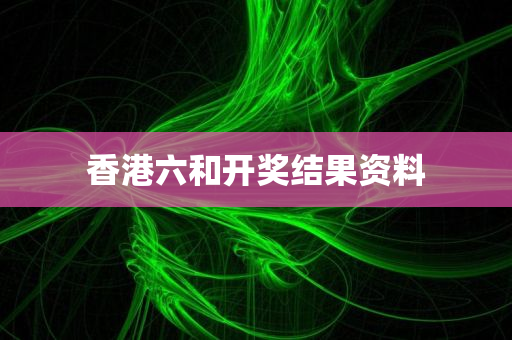 香港六和开奖结果资料